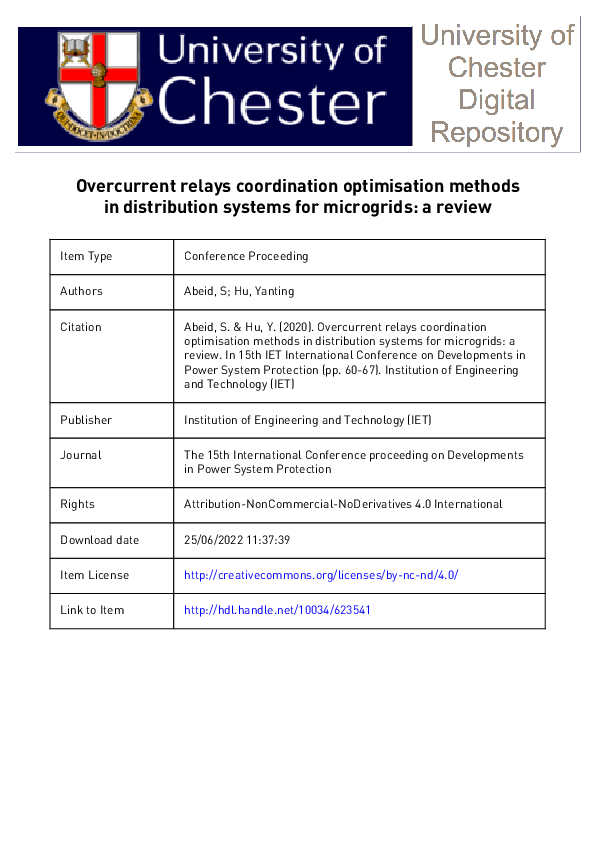 University of Chester

University of Chester Digital Repository

Overcurrent relays coordination optimisation methods in distribution systems for microgrids: a review

| Item Type | Conference Proceeding |
|---|---|
| Authors | Abeid, S; Hu, Yanting |
| Citation | Abeid, S. & Hu, Y. (2020). Overcurrent relays coordination optimisation methods in distribution systems for microgrids: a review. In 15th IET International Conference on Developments in Power System Protection (pp. 60-67). Institution of Engineering and Technology (IET) |
| Publisher | Institution of Engineering and Technology (IET) |
| Journal | The 15th International Conference proceeding on Developments in Power System Protection |
| Rights | Attribution-NonCommercial-NoDerivatives 4.0 International |
| Download date | 25/06/2022 11:37:39 |
| Item License | http://creativecommons.org/licenses/by-nc-nd/4.0/ |
| Link to Item | http://hdl.handle.net/10034/623541 |